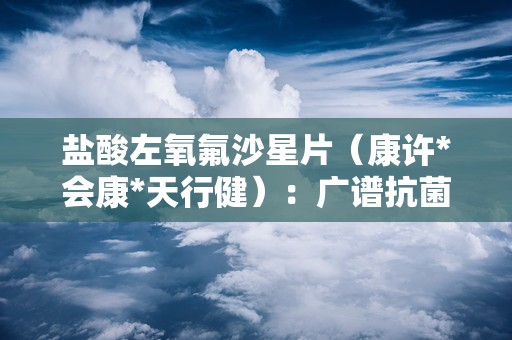 盐酸左氧氟沙星片（康许*会康*天行健）：广谱抗菌